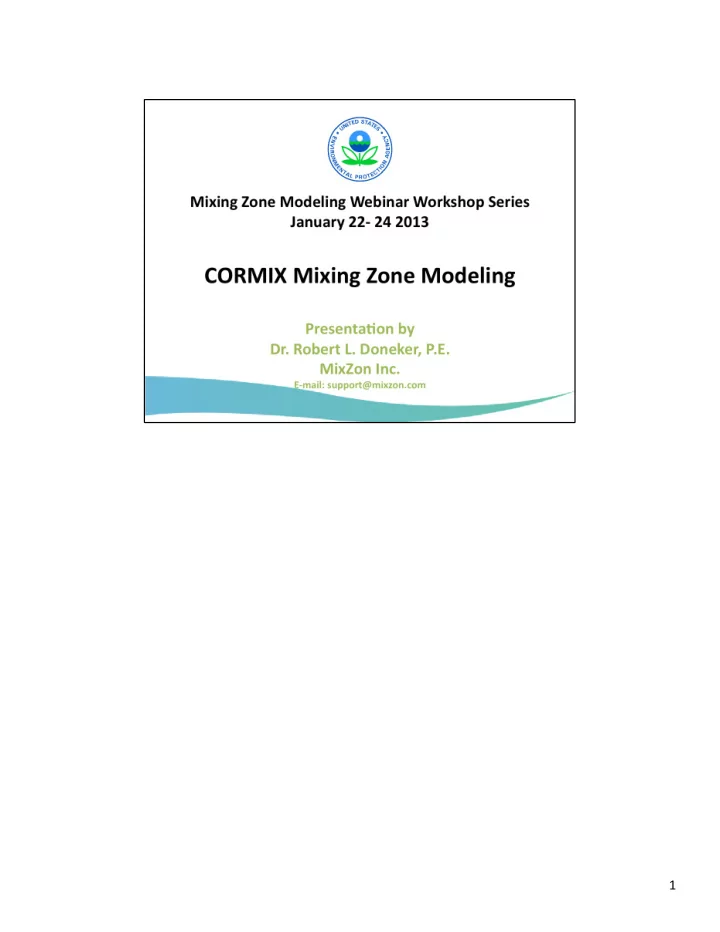 UNITED STATES ENVIRONMENTAL PROTECTION AGENCY

Mixing Zone Modeling Webinar Workshop Series
January 22- 24 2013

CORMIX Mixing Zone Modeling

Presentation by
Dr. Robert L. Doneker, P.E.
MixZon Inc.
E-mail: support@mixzon.com

1